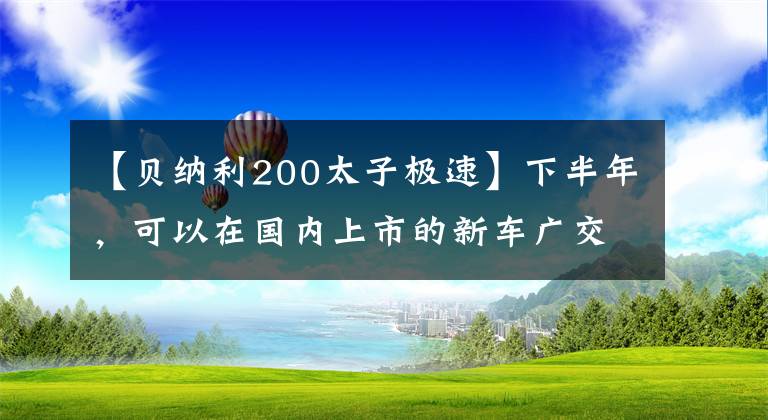 【贝纳利200太子极速】下半年，可以在国内上市的新车广交